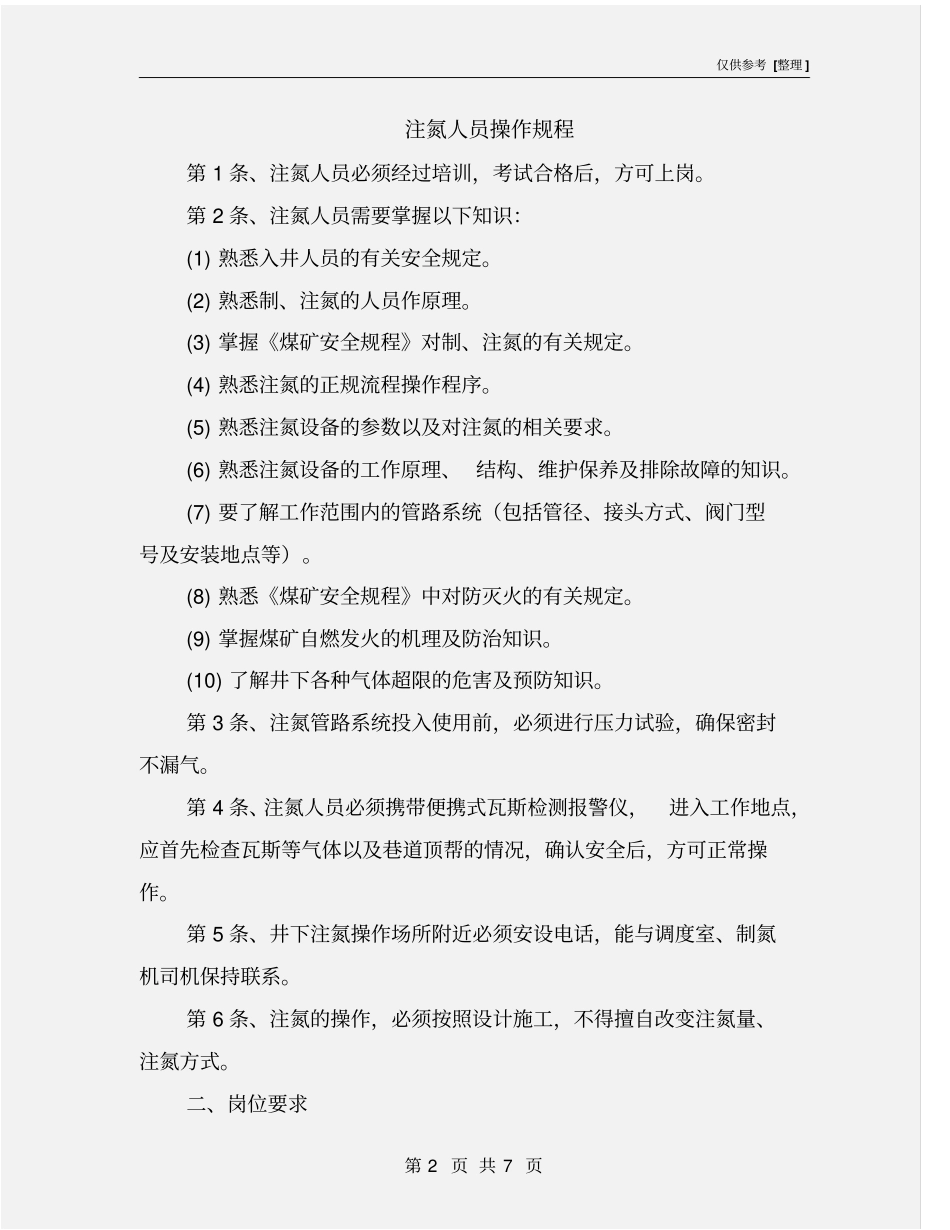 仅供参考 [整理]

注氮人员操作规程

第 1 条、注氮人员必须经过培训，考试合格后，方可上岗。

第 2 条、注氮人员需要掌握以下知识：

(1) 熟悉入井人员的有关安全规定。

(2) 熟悉制、注氮的人员作原理。

(3) 掌握《煤矿安全规程》对制、注氮的有关规定。

(4) 熟悉注氮的正规流程操作程序。

(5) 熟悉注氮设备的参数以及对注氮的相关要求。

(6) 熟悉注氮设备的工作原理、 结构、维护保养及排除故障的知识。

(7) 要了解工作范围内的管路系统（包括管径、接头方式、阀门型号及安装地点等）。

(8) 熟悉《煤矿安全规程》中对防灭火的有关规定。

(9) 掌握煤矿自燃发火的机理及防治知识。

(10) 了解井下各种气体超限的危害及预防知识。

第 3 条、注氮管路系统投入使用前，必须进行压力试验，确保密封不漏气。

第 4 条、注氮人员必须携带便携式瓦斯检测报警仪， 进入工作地点，应首先检查瓦斯等气体以及巷道顶帮的情况，确认安全后，方可正常操作。

第 5 条、井下注氮操作场所附近必须安设电话，能与调度室、制氮机司机保持联系。

第 6 条、注氮的操作，必须按照设计施工，不得擅自改变注氮量、注氮方式。

二、岗位要求

第 2 页 共 7 页